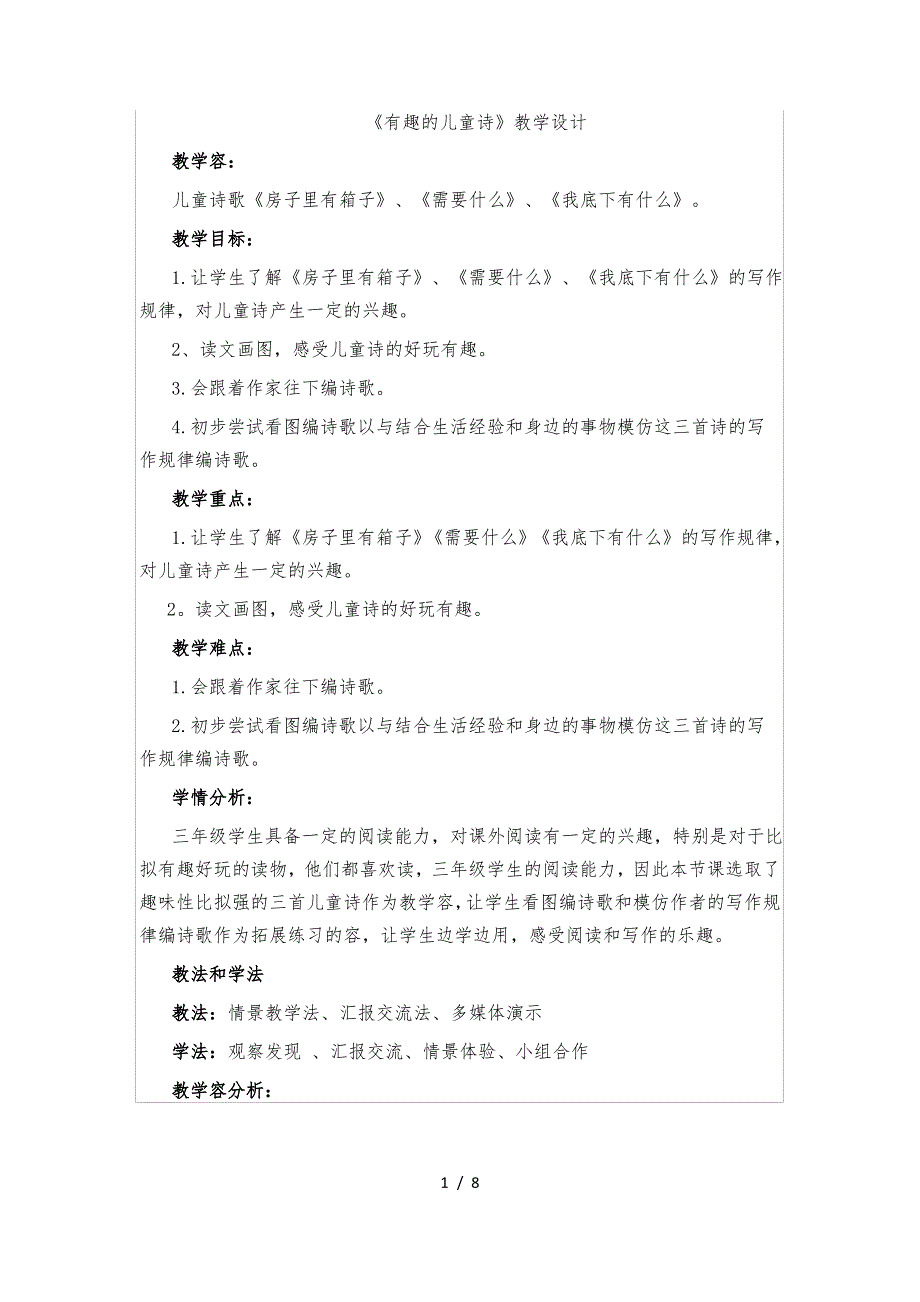 《有趣的儿童诗》教学设计

教学容:

儿童诗歌《房子里有箱子》、《需要什么》、《我底下有什么》。

教学目标:

1.让学生了解《房子里有箱子》、《需要什么》、《我底下有什么》的写作规律，对儿童诗产生一定的兴趣。

2、读文画图，感受儿童诗的好玩有趣。

3.会跟着作家往下编诗歌。

4.初步尝试看图编诗歌以与结合生活经验和身边的事物模仿这三首诗的写作规律编诗歌。

教学重点:

1.让学生了解《房子里有箱子》《需要什么》《我底下有什么》的写作规律，对儿童诗产生一定的兴趣。

2。读文画图，感受儿童诗的好玩有趣。

教学难点:

1.会跟着作家往下编诗歌。

2.初步尝试看图编诗歌以与结合生活经验和身边的事物模仿这三首诗的写作规律编诗歌。

学情分析:

三年级学生具备一定的阅读能力，对课外阅读有一定的兴趣，特别是对于比拟有趣好玩的读物，他们都喜欢读，三年级学生的阅读能力，因此本节课选取了趣味性比拟强的三首儿童诗作为教学容，让学生看图编诗歌和模仿作者的写作规律编诗歌作为拓展练习的容，让学生边学边用，感受阅读和写作的乐趣。

教法和学法

教法：情景教学法、汇报交流法、多媒体演示

学法：观察发现 、汇报交流、情景体验、小组合作

教学容分析:

1 / 8